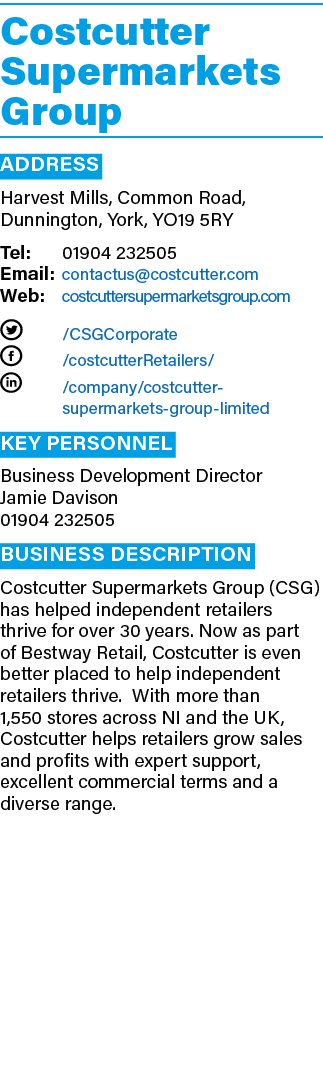 Costcutter Supermarkets Group

ADDRESS

Harvest Mills, Common Road, Dunnington, York, YO19 5RY

Tel: 01904 232505
Email: contactus@costcutter.com
Web: costcuttersupermarketsgroup.com

/CSGCorporate
/costcutterRetailers/
/company/costcutter-supermarkets-group-limited

KEY PERSONNEL

Business Development Director
Jamie Davison
01904 232505

BUSINESS DESCRIPTION

Costcutter Supermarkets Group (CSG) has helped independent retailers thrive for over 30 years. Now as part of Bestway Retail, Costcutter is even better placed to help independent retailers thrive. With more than 1,550 stores across NI and the UK, Costcutter helps retailers grow sales and profits with expert support, excellent commercial terms and a diverse range.